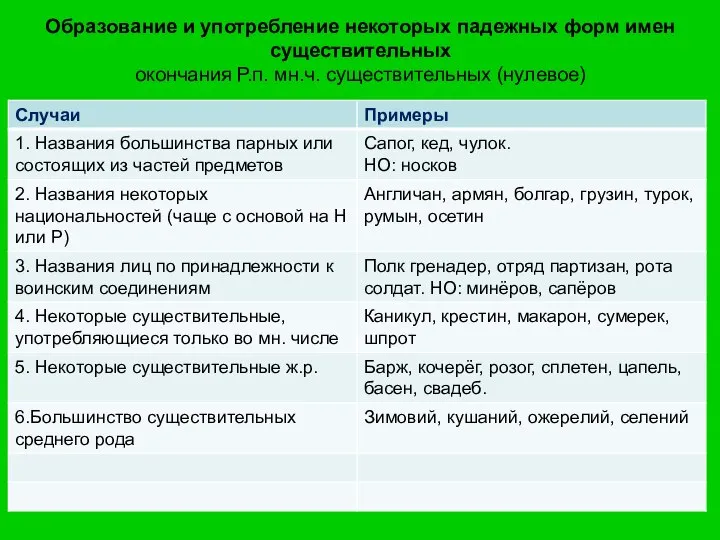 Образование и употребление некоторых падежных форм имен существительных
окончания Р.п. мн.ч. существительных (нулевое)

| Случаи | Примеры |
|---|---|
| 1. Названия большинства парных или состоящих из частей предметов | Сапог, кед, чулок. НО: носков |
| 2. Названия некоторых национальностей (чаще с основой на Н или Р) | Англичан, армян, болгар, грузин, турок, румын, осетин |
| 3. Названия лиц по принадлежности к воинским соединениям | Полк гренадер, отряд партизан, рота солдат. НО: минёров, сапёров |
| 4. Некоторые существительные, употребляющиеся только во мн. числе | Каникул, крестин, макарон, сумерек, шпрот |
| 5. Некоторые существительные ж.р. | Барж, кочерёг, розог, сплетен, цапель, басен, свадеб. |
| 6.Большинство существительных среднего рода | Зимовий, кушаний, ожерелий, селений |
| | |
| | |